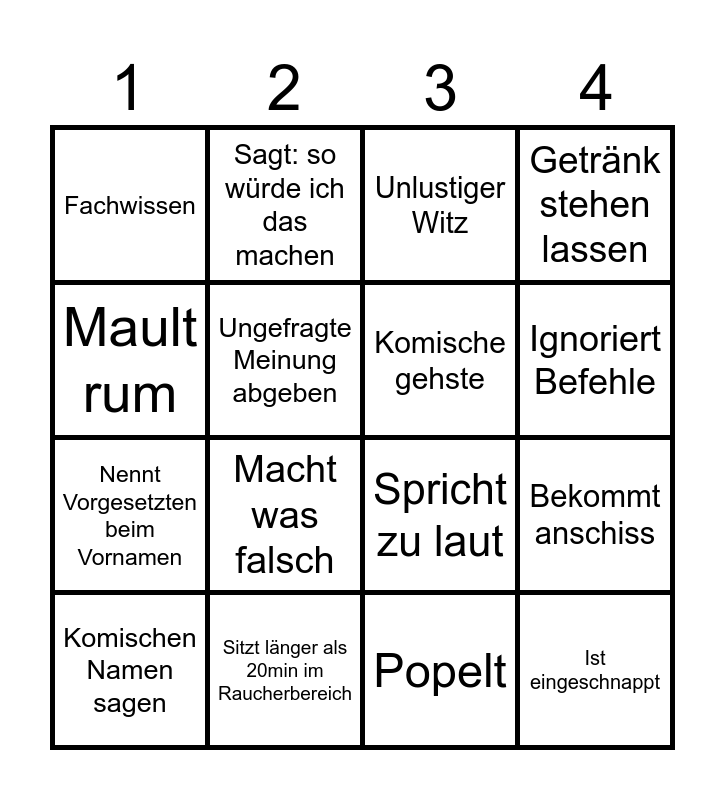 | 1 | 2 | 3 | 4 |
|---|---|---|---|
| Fachwissen | Sagt: so würde ich das machen | Unlustiger Witz | Getränk stehen lassen |
| Mault rum | Ungefragte Meinung abgeben | Komische gehste | Ignoriert Befehle |
| Nennt Vorgesetzten beim Vornamen | Macht was falsch | Spricht zu laut | Bekommt anschiss |
| Komischen Namen sagen | Sitzt länger als 20min im Raucherbereich | Popelt | Ist eingeschnappt |